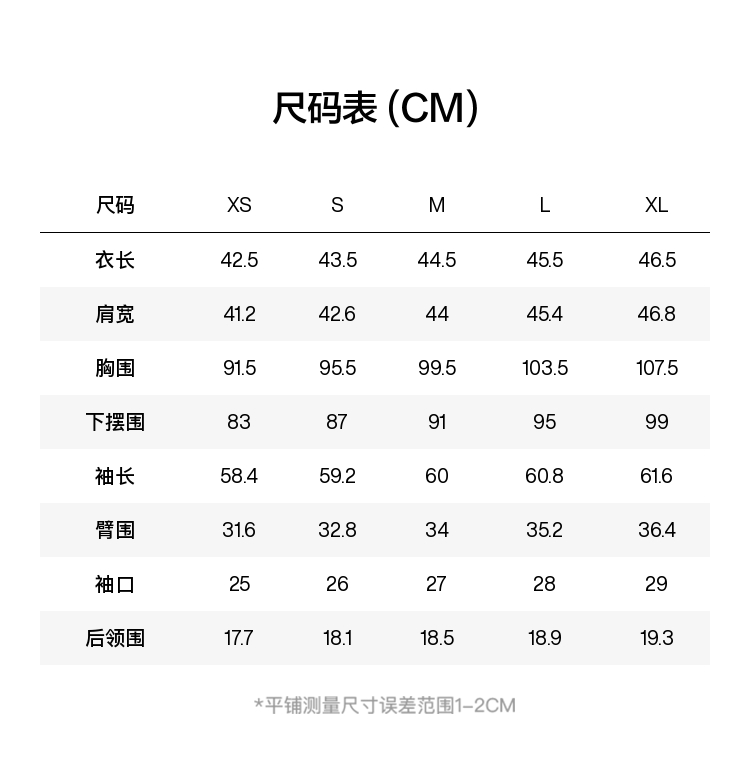 尺码表 (CM)

| 尺码 | XS | S | M | L | XL |
|---|---|---|---|---|---|
| 衣长 | 42.5 | 43.5 | 44.5 | 45.5 | 46.5 |
| 肩宽 | 41.2 | 42.6 | 44 | 45.4 | 46.8 |
| 胸围 | 91.5 | 95.5 | 99.5 | 103.5 | 107.5 |
| 下摆围 | 83 | 87 | 91 | 95 | 99 |
| 袖长 | 58.4 | 59.2 | 60 | 60.8 | 61.6 |
| 臂围 | 31.6 | 32.8 | 34 | 35.2 | 36.4 |
| 袖口 | 25 | 26 | 27 | 28 | 29 |
| 后领围 | 17.7 | 18.1 | 18.5 | 18.9 | 19.3 |

*平铺测量尺寸误差范围1-2CM